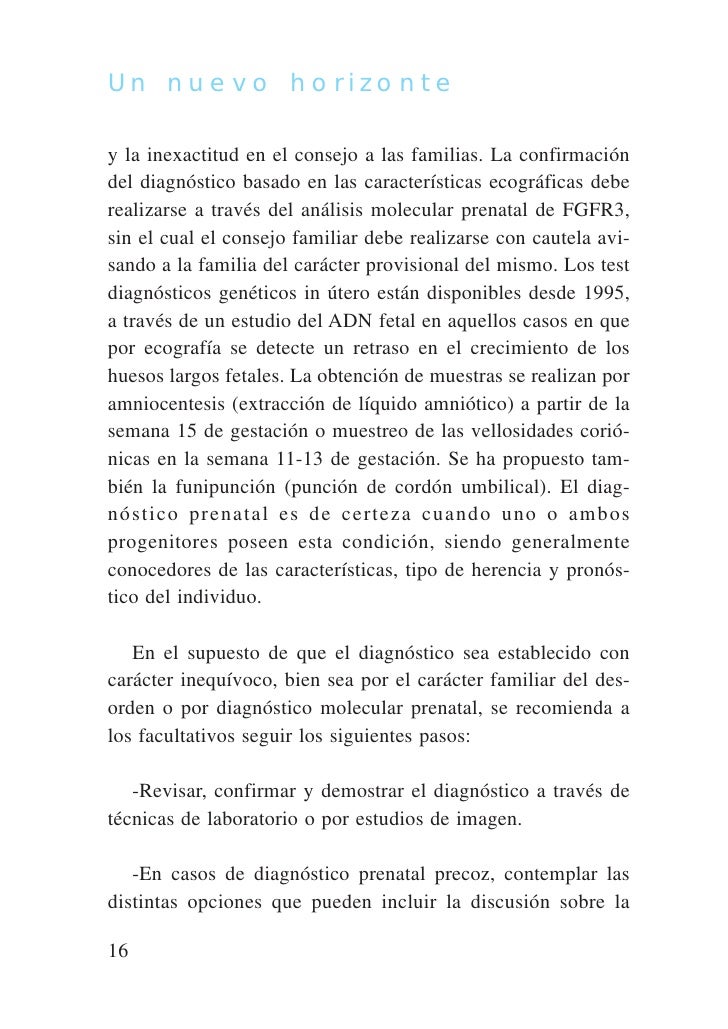 Un nuevo horizonte

y la inexactitud en el consejo a las familias. La confirmación del diagnóstico basado en las características ecográficas debe realizarse a través del análisis molecular prenatal de FGFR3, sin el cual el consejo familiar debe realizarse con cautela avisando a la familia del carácter provisional del mismo. Los test diagnósticos genéticos in útero están disponibles desde 1995, a través de un estudio del ADN fetal en aquellos casos en que por ecografía se detecte un retraso en el crecimiento de los huesos largos fetales. La obtención de muestras se realizan por amniocentesis (extracción de líquido amniótico) a partir de la semana 15 de gestación o muestreo de las vellosidades coriónicas en la semana 11-13 de gestación. Se ha propuesto también la funipunción (punción de cordón umbilical). El diagnóstico prenatal es de certeza cuando uno o ambos progenitores poseen esta condición, siendo generalmente conocedores de las características, tipo de herencia y pronóstico del individuo.

En el supuesto de que el diagnóstico sea establecido con carácter inequívoco, bien sea por el carácter familiar del desorden o por diagnóstico molecular prenatal, se recomienda a los facultativos seguir los siguientes pasos:

-Revisar, confirmar y demostrar el diagnóstico a través de técnicas de laboratorio o por estudios de imagen.

-En casos de diagnóstico prenatal precoz, contemplar las distintas opciones que pueden incluir la discusión sobre la

16